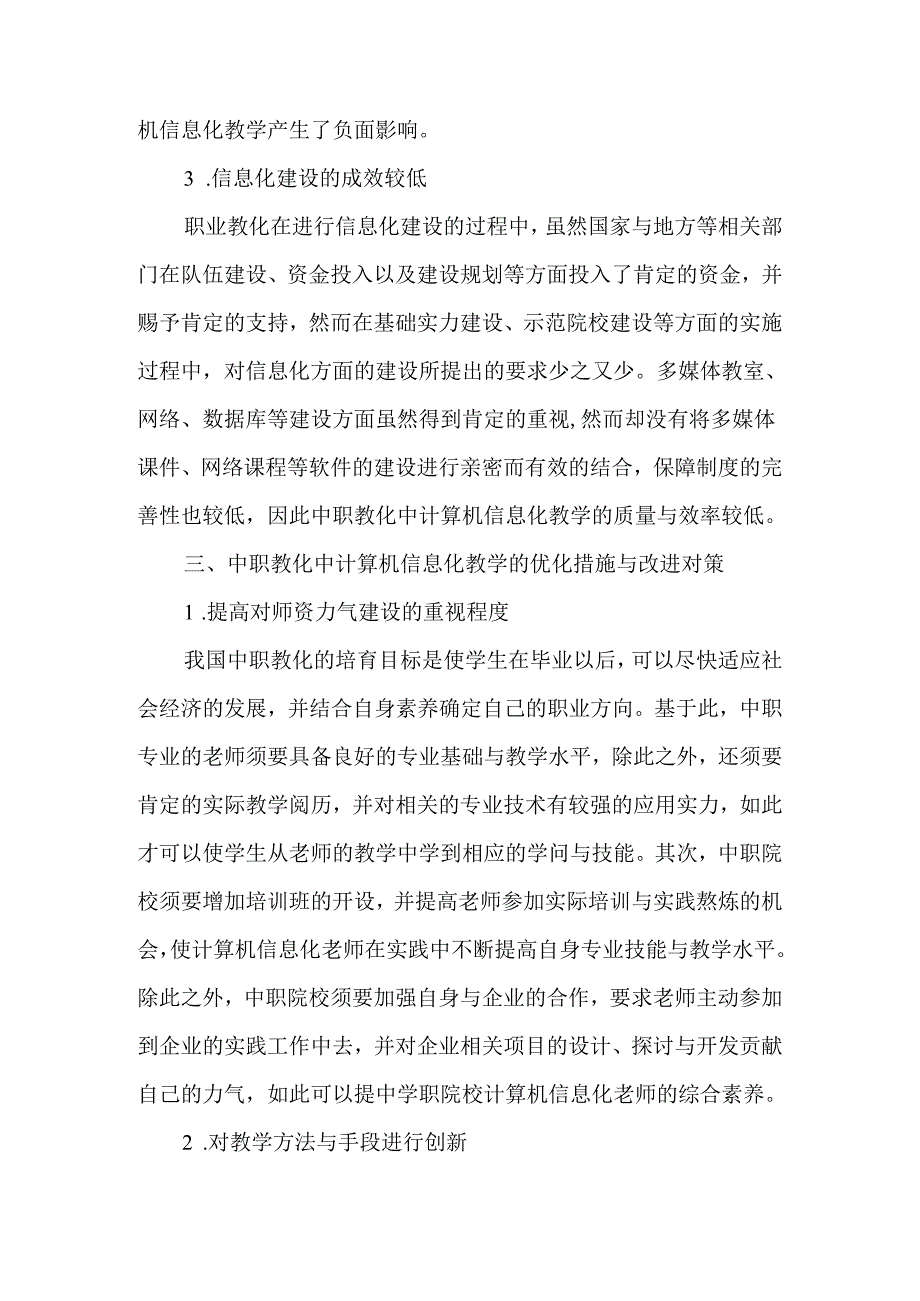 机信息化教学产生了负面影响。

3 .信息化建设的成效较低

职业教化在进行信息化建设的过程中，虽然国家与地方等相关部门在队伍建设、资金投入以及建设规划等方面投入了肯定的资金，并赐予肯定的支持，然而在基础实力建设、示范院校建设等方面的实施过程中，对信息化方面的建设所提出的要求少之又少。多媒体教室、网络、数据库等建设方面虽然得到肯定的重视,然而却没有将多媒体课件、网络课程等软件的建设进行亲密而有效的结合，保障制度的完善性也较低，因此中职教化中计算机信息化教学的质量与效率较低。

三、中职教化中计算机信息化教学的优化措施与改进对策

1 .提高对师资力气建设的重视程度

我国中职教化的培育目标是使学生在毕业以后，可以尽快适应社会经济的发展，并结合自身素养确定自己的职业方向。基于此，中职专业的老师须要具备良好的专业基础与教学水平，除此之外，还须要肯定的实际教学阅历，并对相关的专业技术有较强的应用实力，如此才可以使学生从老师的教学中学到相应的学问与技能。其次，中职院校须要增加培训班的开设，并提高老师参加实际培训与实践熬炼的机会，使计算机信息化老师在实践中不断提高自身专业技能与教学水平。除此之外，中职院校须要加强自身与企业的合作，要求老师主动参加到企业的实践工作中去，并对企业相关项目的设计、探讨与开发贡献自己的力气，如此可以提中学职院校计算机信息化老师的综合素养。

2 .对教学方法与手段进行创新